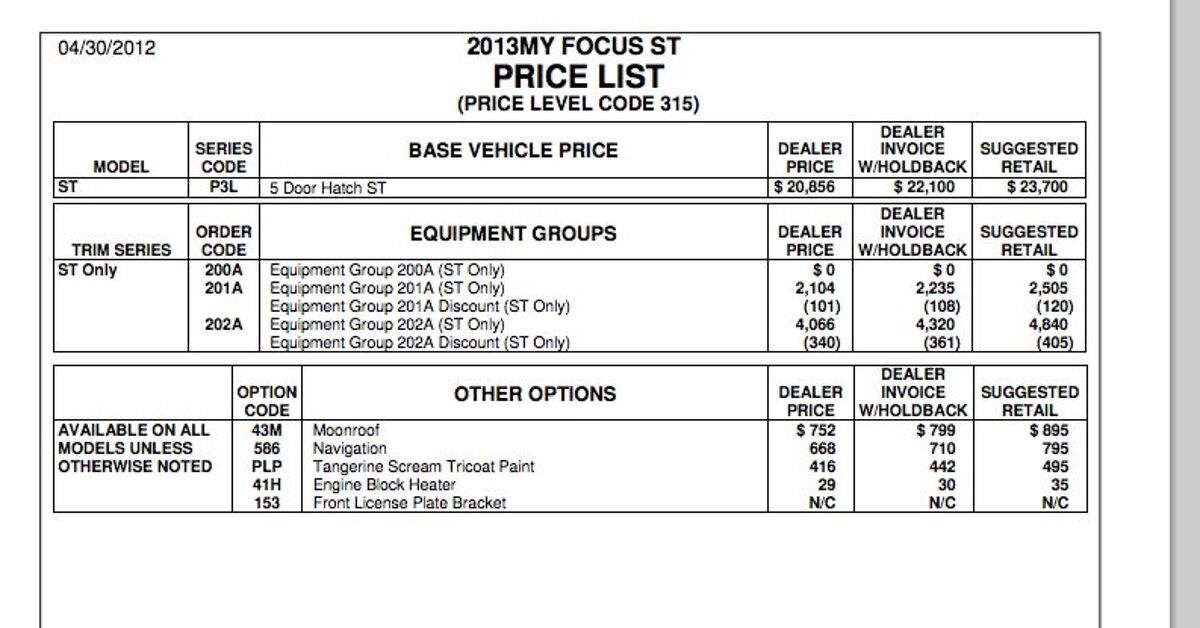 04/30/2012

2013MY FOCUS ST
PRICE LIST
(PRICE LEVEL CODE 315)

| MODEL | SERIES CODE | BASE VEHICLE PRICE | DEALER PRICE | DEALER INVOICE W/HOLDBACK | SUGGESTED RETAIL |
|---|---|---|---|---|---|
| ST | P3L | 5 Door Hatch ST | $ 20,856 | $ 22,100 | $ 23,700 |

| TRIM SERIES | ORDER CODE | EQUIPMENT GROUPS | DEALER PRICE | DEALER INVOICE W/HOLDBACK | SUGGESTED RETAIL |
|---|---|---|---|---|---|
| ST Only | 200A | Equipment Group 200A (ST Only) | $ 0 | $ 0 | $ 0 |
| | 201A | Equipment Group 201A (ST Only) | 2,104 | 2,235 | 2,505 |
| | | Equipment Group 201A Discount (ST Only) | (101) | (108) | (120) |
| | 202A | Equipment Group 202A (ST Only) | 4,066 | 4,320 | 4,840 |
| | | Equipment Group 202A Discount (ST Only) | (340) | (361) | (405) |

| | OPTION CODE | OTHER OPTIONS | DEALER PRICE | DEALER INVOICE W/HOLDBACK | SUGGESTED RETAIL |
|---|---|---|---|---|---|
| AVAILABLE ON ALL MODELS UNLESS OTHERWISE NOTED | 43M | Moonroof | $ 752 | $ 799 | $ 895 |
| | 586 | Navigation | 668 | 710 | 795 |
| | PLP | Tangerine Scream Tricoat Paint | 416 | 442 | 495 |
| | 41H | Engine Block Heater | 29 | 30 | 35 |
| | 153 | Front License Plate Bracket | N/C | N/C | N/C |